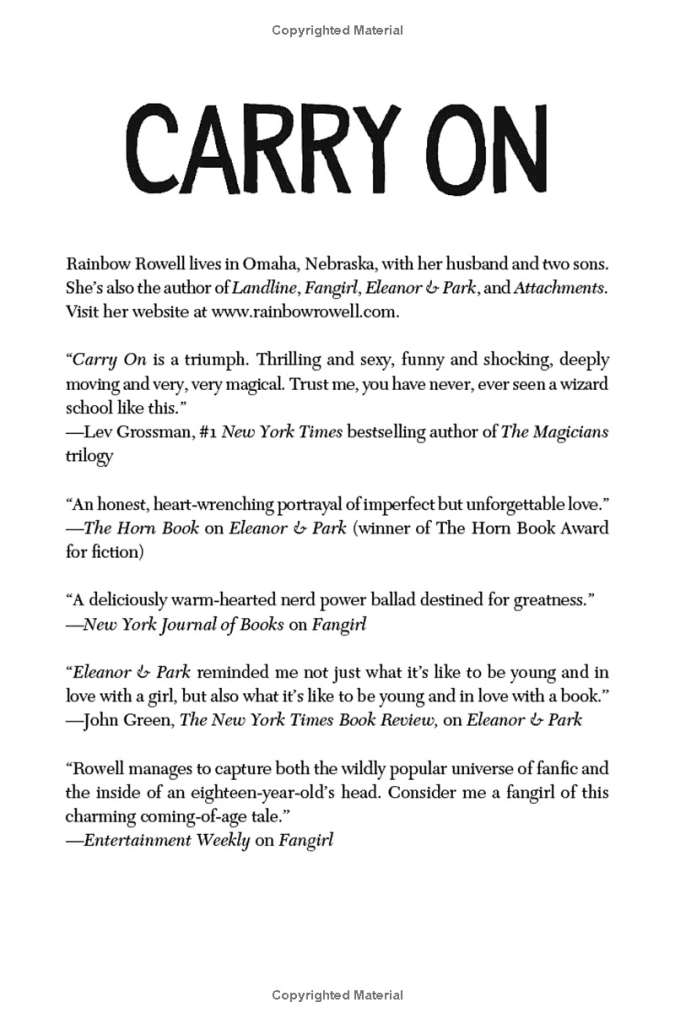 Copyrighted Material

CARRY ON

Rainbow Rowell lives in Omaha, Nebraska, with her husband and two sons. She's also the author of Landline, Fangirl, Eleanor & Park, and Attachments. Visit her website at www.rainbowrowell.com.

"Carry On is a triumph. Thrilling and sexy, funny and shocking, deeply moving and very, very magical. Trust me, you have never, ever seen a wizard school like this."
—Lev Grossman, #1 New York Times bestselling author of The Magicians trilogy

"An honest, heart-wrenching portrayal of imperfect but unforgettable love."
—The Horn Book on Eleanor & Park (winner of The Horn Book Award for fiction)

"A deliciously warm-hearted nerd power ballad destined for greatness."
—New York Journal of Books on Fangirl

"Eleanor & Park reminded me not just what it's like to be young and in love with a girl, but also what it's like to be young and in love with a book."
—John Green, The New York Times Book Review, on Eleanor & Park

"Rowell manages to capture both the wildly popular universe of fanfic and the inside of an eighteen-year-old's head. Consider me a fangirl of this charming coming-of-age tale."
—Entertainment Weekly on Fangirl

Copyrighted Material